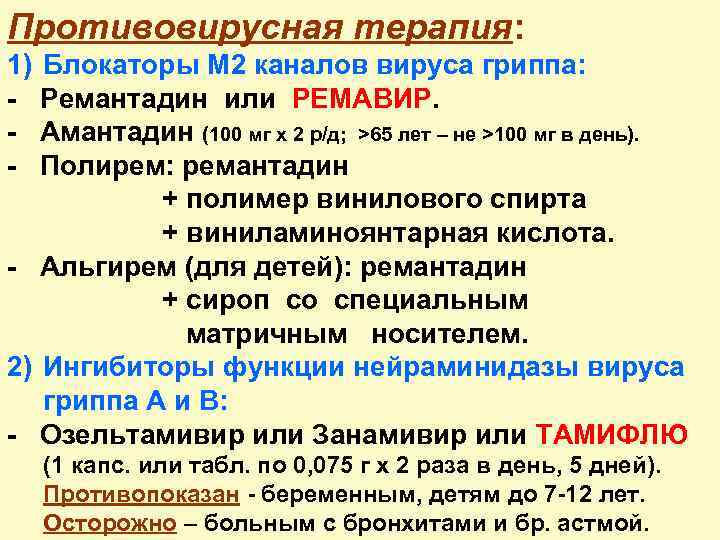 Противовирусная терапия:

1) Блокаторы М2 каналов вируса гриппа:

- Ремантадин или РЕМАВИР.
- Амантадин (100 мг х 2 р/д; >65 лет – не >100 мг в день).
- Полирем: ремантадин
+ полимер винилового спирта
+ виниламиноянтарная кислота.
- Альгирем (для детей): ремантадин
+ сироп со специальным матричным носителем.

2) Ингибиторы функции нейраминидазы вируса гриппа А и В:

- Озельтамивир или Занамивир или ТАМИФЛЮ
(1 капс. или табл. по 0,075 г х 2 раза в день, 5 дней).
Противопоказан - беременным, детям до 7-12 лет.
Осторожно – больным с бронхитами и бр. астмой.